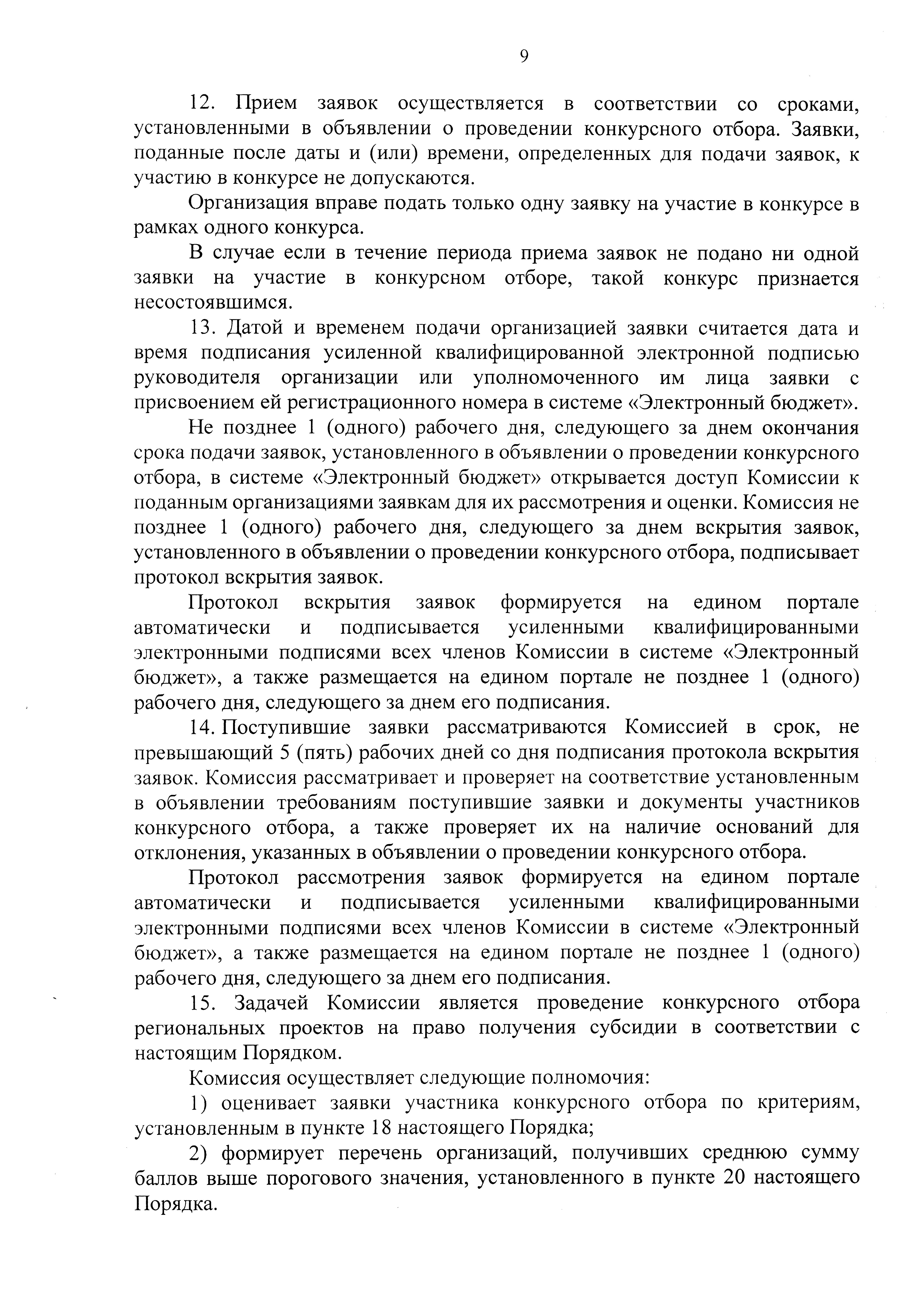 9

12. Прием заявок осуществляется в соответствии со сроками, установленными в объявлении о проведении конкурсного отбора. Заявки, поданные после даты и (или) времени, определенных для подачи заявок, к участию в конкурсе не допускаются.

Организация вправе подать только одну заявку на участие в конкурсе в рамках одного конкурса.

В случае если в течение периода приема заявок не подано ни одной заявки на участие в конкурсном отборе, такой конкурс признается несостоявшимся.

13. Датой и временем подачи организацией заявки считается дата и время подписания усиленной квалифицированной электронной подписью руководителя организации или уполномоченного им лица заявки с присвоением ей регистрационного номера в системе «Электронный бюджет».

Не позднее 1 (одного) рабочего дня, следующего за днем окончания срока подачи заявок, установленного в объявлении о проведении конкурсного отбора, в системе «Электронный бюджет» открывается доступ Комиссии к поданным организациями заявкам для их рассмотрения и оценки. Комиссия не позднее 1 (одного) рабочего дня, следующего за днем вскрытия заявок, установленного в объявлении о проведении конкурсного отбора, подписывает протокол вскрытия заявок.

Протокол вскрытия заявок формируется на едином портале автоматически и подписывается усиленными квалифицированными электронными подписями всех членов Комиссии в системе «Электронный бюджет», а также размещается на едином портале не позднее 1 (одного) рабочего дня, следующего за днем его подписания.

14. Поступившие заявки рассматриваются Комиссией в срок, не превышающий 5 (пять) рабочих дней со дня подписания протокола вскрытия заявок. Комиссия рассматривает и проверяет на соответствие установленным в объявлении требованиям поступившие заявки и документы участников конкурсного отбора, а также проверяет их на наличие оснований для отклонения, указанных в объявлении о проведении конкурсного отбора.

Протокол рассмотрения заявок формируется на едином портале автоматически и подписывается усиленными квалифицированными электронными подписями всех членов Комиссии в системе «Электронный бюджет», а также размещается на едином портале не позднее 1 (одного) рабочего дня, следующего за днем его подписания.

15. Задачей Комиссии является проведение конкурсного отбора региональных проектов на право получения субсидии в соответствии с настоящим Порядком.

Комиссия осуществляет следующие полномочия:

1) оценивает заявки участника конкурсного отбора по критериям, установленным в пункте 18 настоящего Порядка;

2) формирует перечень организаций, получивших среднюю сумму баллов выше порогового значения, установленного в пункте 20 настоящего Порядка.